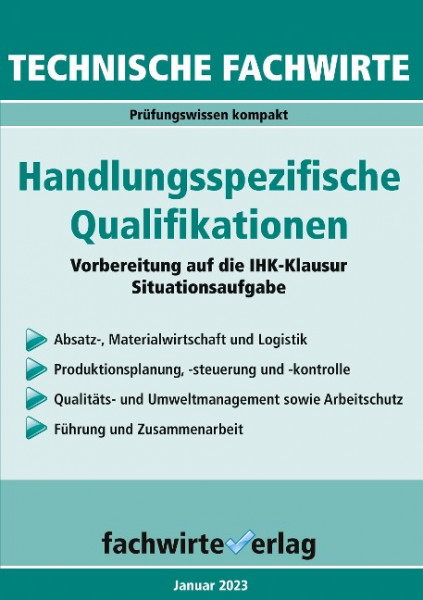 TECHNISCHE FACHWIRTE

Prüfungswissen kompakt

Handlungsspezifische Qualifikationen

Vorbereitung auf die IHK-Klausur Situationsaufgabe

Absatz-, Materialwirtschaft und Logistik

Produktionsplanung, -steuerung und -kontrolle

Qualitäts- und Umweltmanagement sowie Arbeitschutz

Führung und Zusammenarbeit

fachwirteverlag

Januar 2023